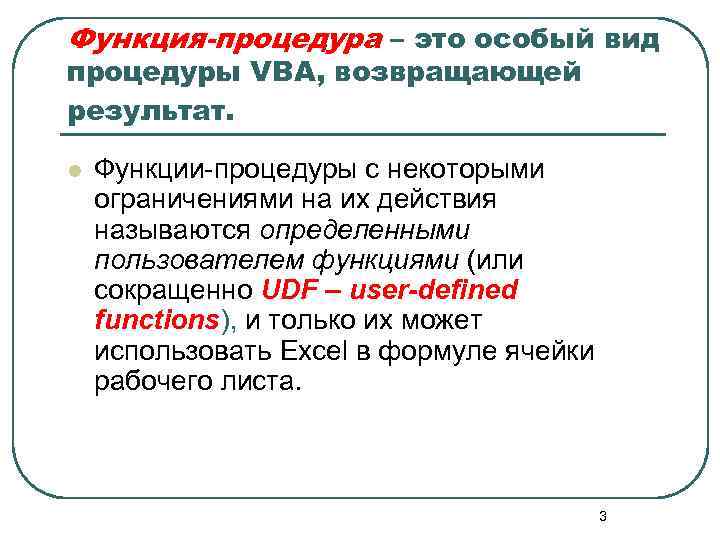 Функция-процедура – это особый вид процедуры VBA, возвращающей результат.

Функции-процедуры с некоторыми ограничениями на их действия называются определенными пользователем функциями (или сокращенно UDF – user-defined functions), и только их может использовать Excel в формуле ячейки рабочего листа.

3